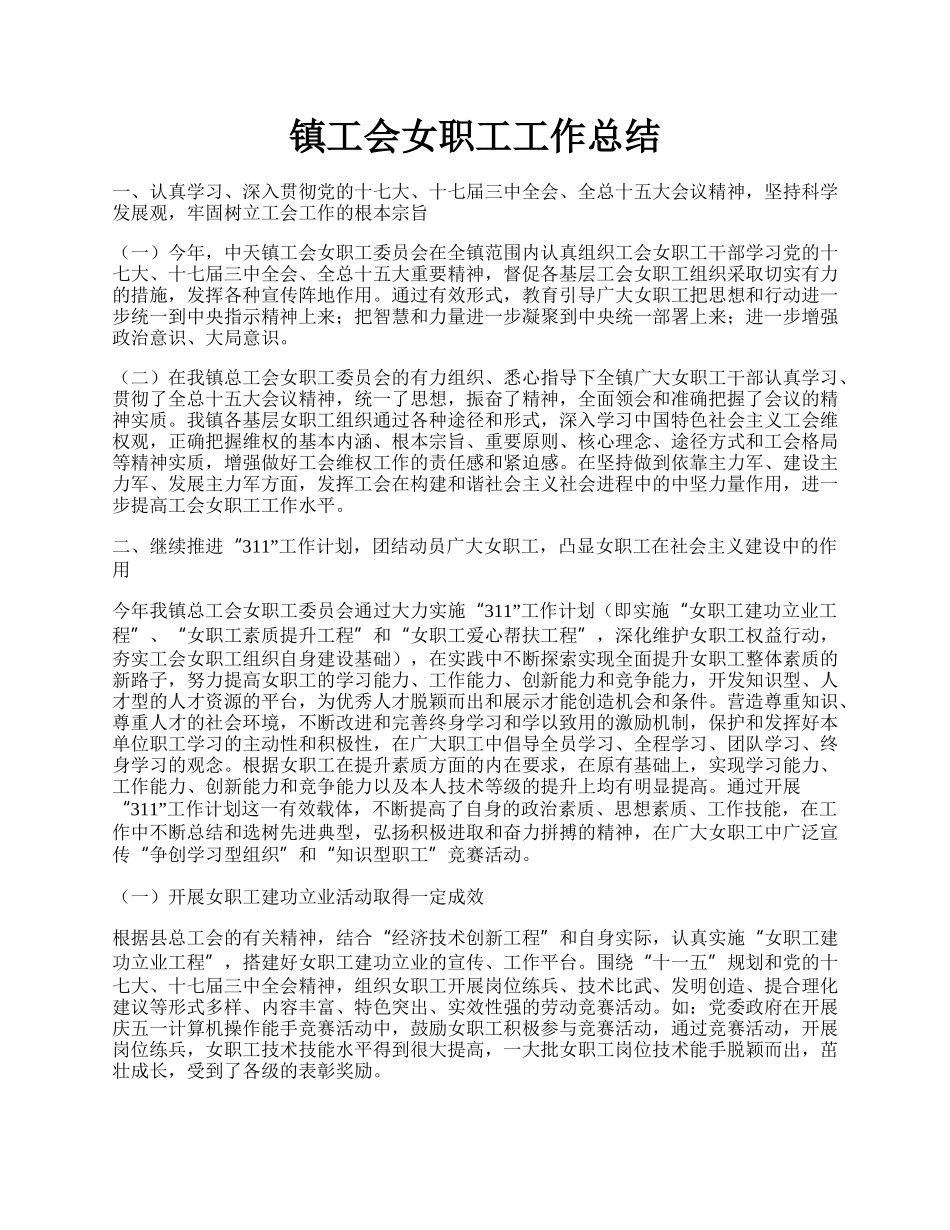 镇工会女职工工作总结

一、认真学习、深入贯彻党的十七大、十七届三中全会、全总十五大会议精神，坚持科学发展观，牢固树立工会工作的根本宗旨

（一）今年，中天镇工会女职工委员会在全镇范围内认真组织工会女职工干部学习党的十七大、十七届三中全会、全总十五大重要精神，督促各基层工会女职工组织采取切实有力的措施，发挥各种宣传阵地作用。通过有效形式，教育引导广大女职工把思想和行动进一步统一到中央指示精神上来；把智慧和力量进一步凝聚到中央统一部署上来；进一步增强政治意识、大局意识。

（二）在我镇总工会女职工委员会的有力组织、悉心指导下全镇广大女职工干部认真学习、贯彻了全总十五大会议精神，统一了思想，振奋了精神，全面领会和准确把握了会议的精神实质。我镇各基层女职工组织通过各种途径和形式，深入学习中国特色社会主义工会维权观，正确把握维权的基本内涵、根本宗旨、重要原则、核心理念、途径方式和工会格局等精神实质，增强做好工会维权工作的责任感和紧迫感。在坚持做到依靠主力军、建设主力军、发展主力军方面，发挥工会在构建和谐社会主义社会进程中的中坚力量作用，进一步提高工会女职工工作水平。

二、继续推进“311”工作计划，团结动员广大女职工，凸显女职工在社会主义建设中的作用

今年我镇总工会女职工委员会通过大力实施“311”工作计划（即实施“女职工建功立业工程”、“女职工素质提升工程”和“女职工爱心帮扶工程”，深化维护女职工权益行动，夯实工会女职工组织自身建设基础），在实践中不断探索实现全面提升女职工整体素质的新路子，努力提高女职工的学习能力、工作能力、创新能力和竞争能力，开发知识型、人才型的人才资源的平台，为优秀人才脱颖而出和展示才能创造机会和条件。营造尊重知识、尊重人才的社会环境，不断改进和完善终身学习和学以致用的激励机制，保护和发挥好本单位职工学习的主动性和积极性，在广大职工中倡导全员学习、全程学习、团队学习、终身学习的观念。根据女职工在提升素质方面的内在要求，在原有基础上，实现学习能力、工作能力、创新能力和竞争能力以及本人技术等级的提升上均有明显提高。通过开展“311”工作计划这一有效载体，不断提高了自身的政治素质、思想素质、工作技能，在工作中不断总结和选树先进典型，弘扬积极进取和奋力拼搏的精神，在广大女职工中广泛宣传“争创学习型组织”和“知识型职工”竞赛活动。

（一）开展女职工建功立业活动取得一定成效

根据县总工会的有关精神，结合“经济技术创新工程”和自身实际，认真实施“女职工建功立业工程”，搭建好女职工建功立业的宣传、工作平台。围绕“十一五”规划和党的十七大、十七届三中全会精神，组织女职工开展岗位练兵、技术比武、发明创造、提合理化建议等形式多样、内容丰富、特色突出、实效性强的劳动竞赛活动。如：党委政府在开展庆五一计算机操作能手竞赛活动中，鼓励女职工积极参与竞赛活动，通过竞赛活动，开展岗位练兵，女职工技术技能水平得到很大提高，一大批女职工岗位技术能手脱颖而出，茁壮成长，受到了各级的表彰奖励。